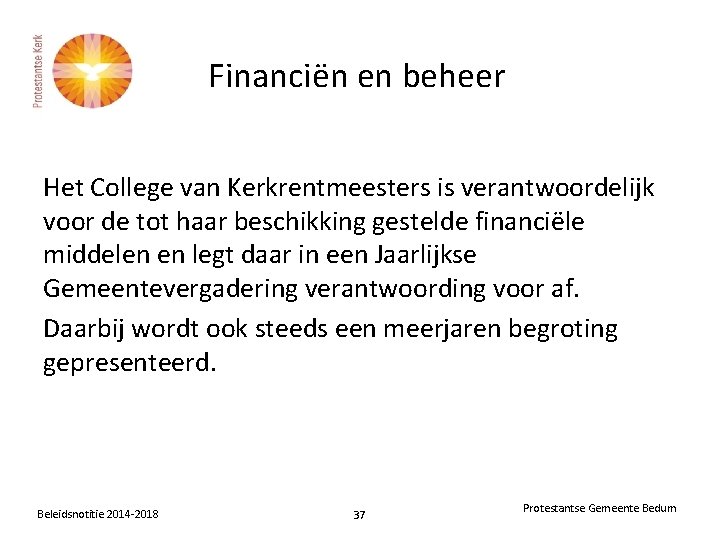 Protestantse Kerk

Financiën en beheer

Het College van Kerkrentmeesters is verantwoordelijk voor de tot haar beschikking gestelde financiële middelen en legt daar in een Jaarlijkse Gemeentevergadering verantwoording voor af.

Daarbij wordt ook steeds een meerjaren begroting gepresenteerd.

Beleidsnotitie 2014-2018

37

Protestantse Gemeente Bedum